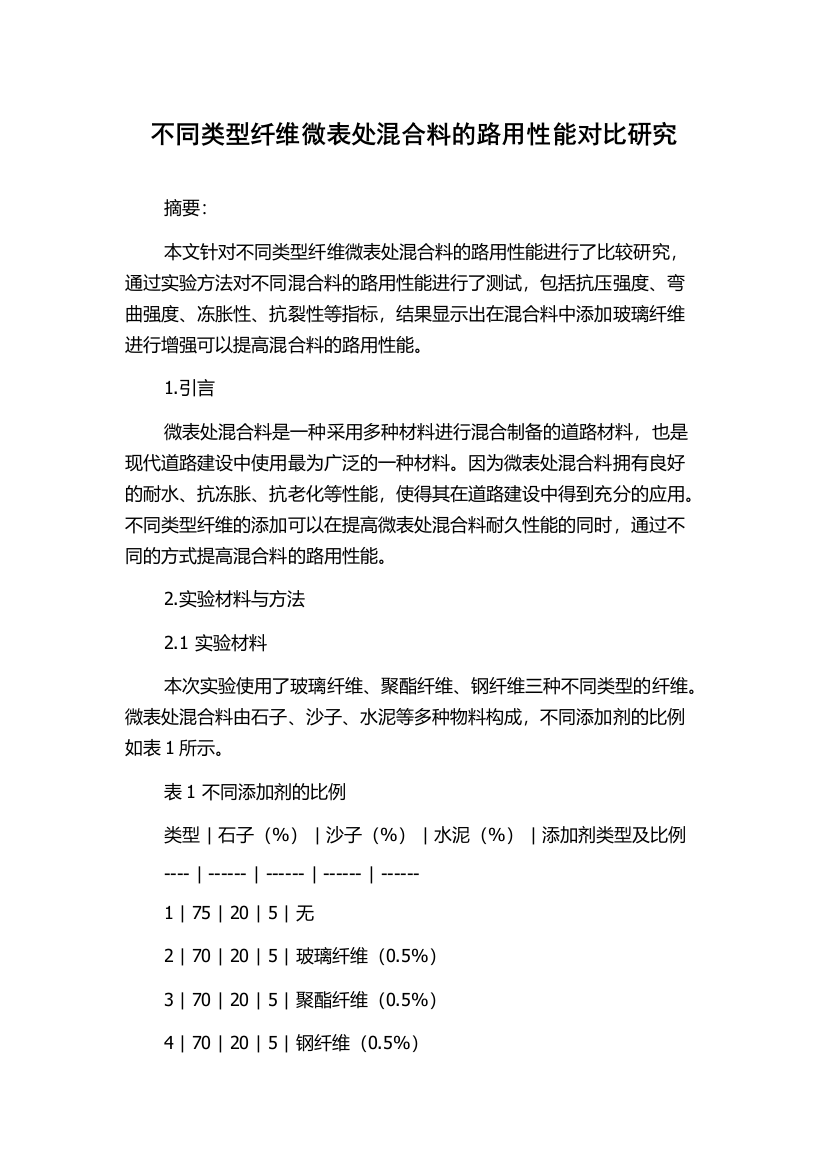 不同类型纤维微表处混合料的路用性能对比研究

摘要：

本文针对不同类型纤维微表处混合料的路用性能进行了比较研究，通过实验方法对不同混合料的路用性能进行了测试，包括抗压强度、弯曲强度、冻胀性、抗裂性等指标，结果显示出在混合料中添加玻璃纤维进行增强可以提高混合料的路用性能。

1.引言

微表处混合料是一种采用多种材料进行混合制备的道路材料，也是现代道路建设中使用最为广泛的一种材料。因为微表处混合料拥有良好的耐水、抗冻胀、抗老化等性能，使得其在道路建设中得到充分的应用。不同类型纤维的添加可以在提高微表处混合料耐久性能的同时，通过不同的方式提高混合料的路用性能。

2.实验材料与方法

2.1 实验材料

本次实验使用了玻璃纤维、聚酯纤维、钢纤维三种不同类型的纤维。微表处混合料由石子、沙子、水泥等多种物料构成，不同添加剂的比例如表 1 所示。

表 1 不同添加剂的比例

类型 | 石子（%） | 沙子（%） | 水泥（%） | 添加剂类型及比例

---- | ------ | ------ | ------ | ------

1 | 75 | 20 | 5 | 无

2 | 70 | 20 | 5 | 玻璃纤维（0.5%）

3 | 70 | 20 | 5 | 聚酯纤维（0.5%）

4 | 70 | 20 | 5 | 钢纤维（0.5%）